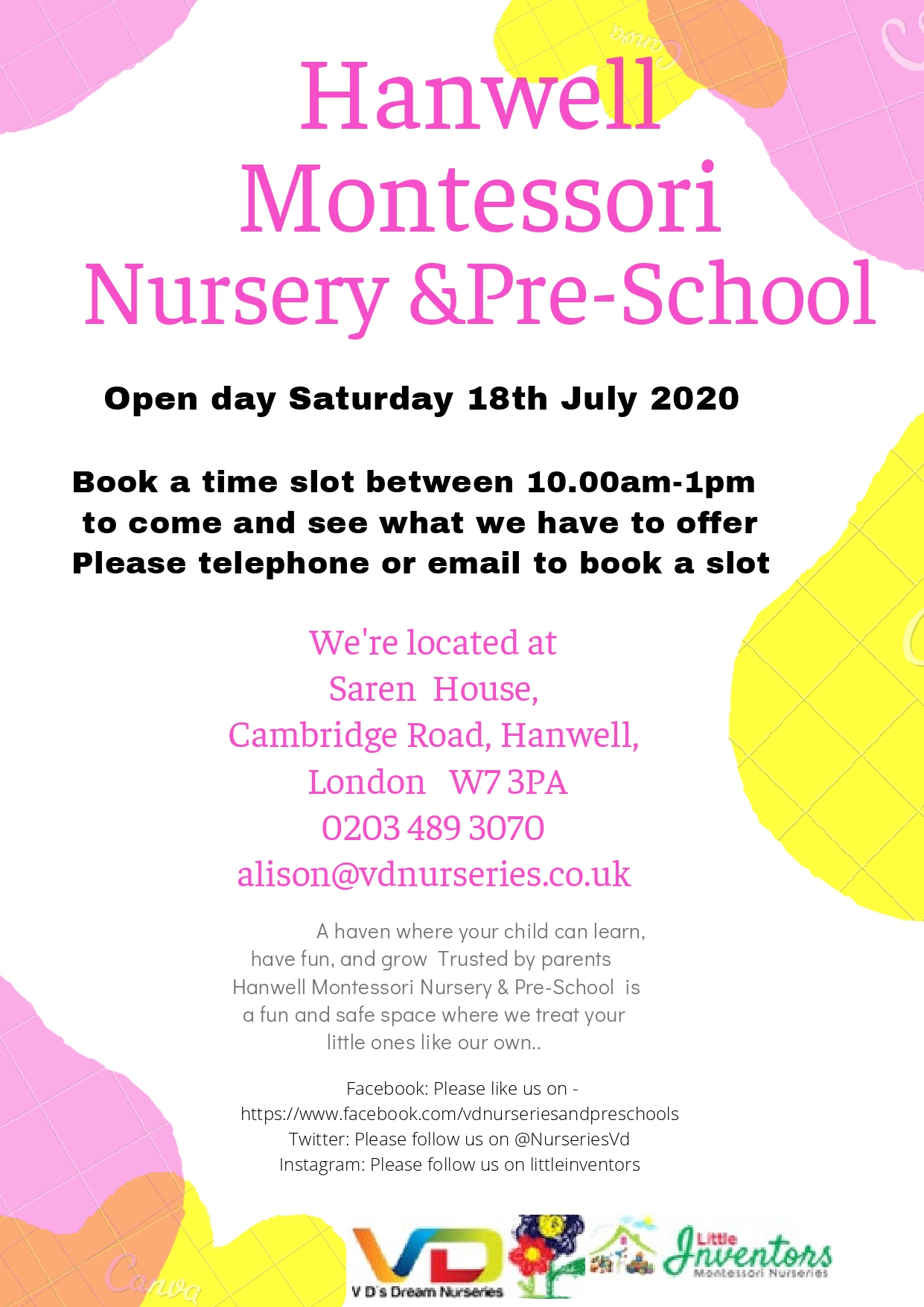 Hanwell Montessori Nursery &Pre-School

Open day Saturday 18th July 2020

Book a time slot between 10.00am-1pm to come and see what we have to offer Please telephone or email to book a slot

We're located at
Saren House,
Cambridge Road, Hanwell,
London W7 3PA
0203 489 3070
alison@vdnurseries.co.uk

A haven where your child can learn, have fun, and grow Trusted by parents Hanwell Montessori Nursery & Pre-School is a fun and safe space where we treat your little ones like our own..

Facebook: Please like us on -
https://www.facebook.com/vdnurseriesandpreschools
Twitter: Please follow us on @NurseriesVd
Instagram: Please follow us on littleinventors

VD
V D's Dream Nurseries

Little Inventors
Montessori Nurseries

Canva